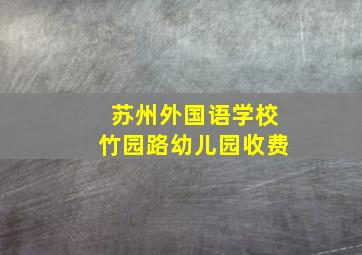 苏州外国语学校
竹园路幼儿园收费